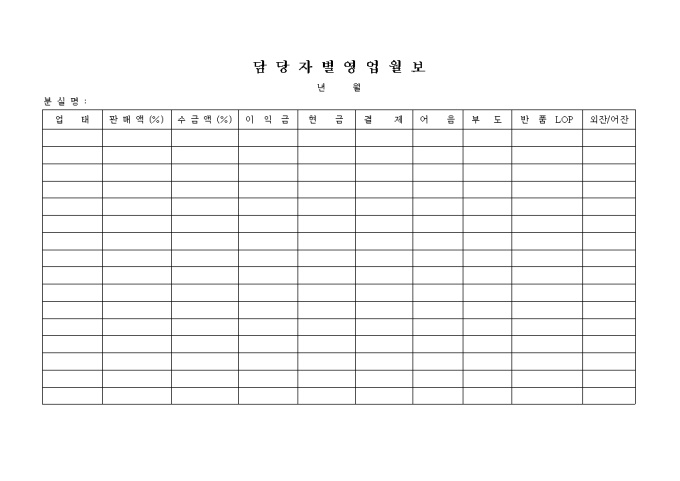 담 당 자 별 영 업 월 보

년 월

분 실 명 :

| 업 태 | 판 매 액 (%) | 수 금 액 (%) | 이 익 금 | 현 금 | 결 제 | 어 음 | 부 도 | 반 품 LOP | 외잔/어잔 |
|---|---|---|---|---|---|---|---|---|---|
| | | | | | | | | | |
| | | | | | | | | | |
| | | | | | | | | | |
| | | | | | | | | | |
| | | | | | | | | | |
| | | | | | | | | | |
| | | | | | | | | | |
| | | | | | | | | | |
| | | | | | | | | | |
| | | | | | | | | | |
| | | | | | | | | | |
| | | | | | | | | | |
| | | | | | | | | | |
| | | | | | | | | | |
| | | | | | | | | | |
| | | | | | | | | | |